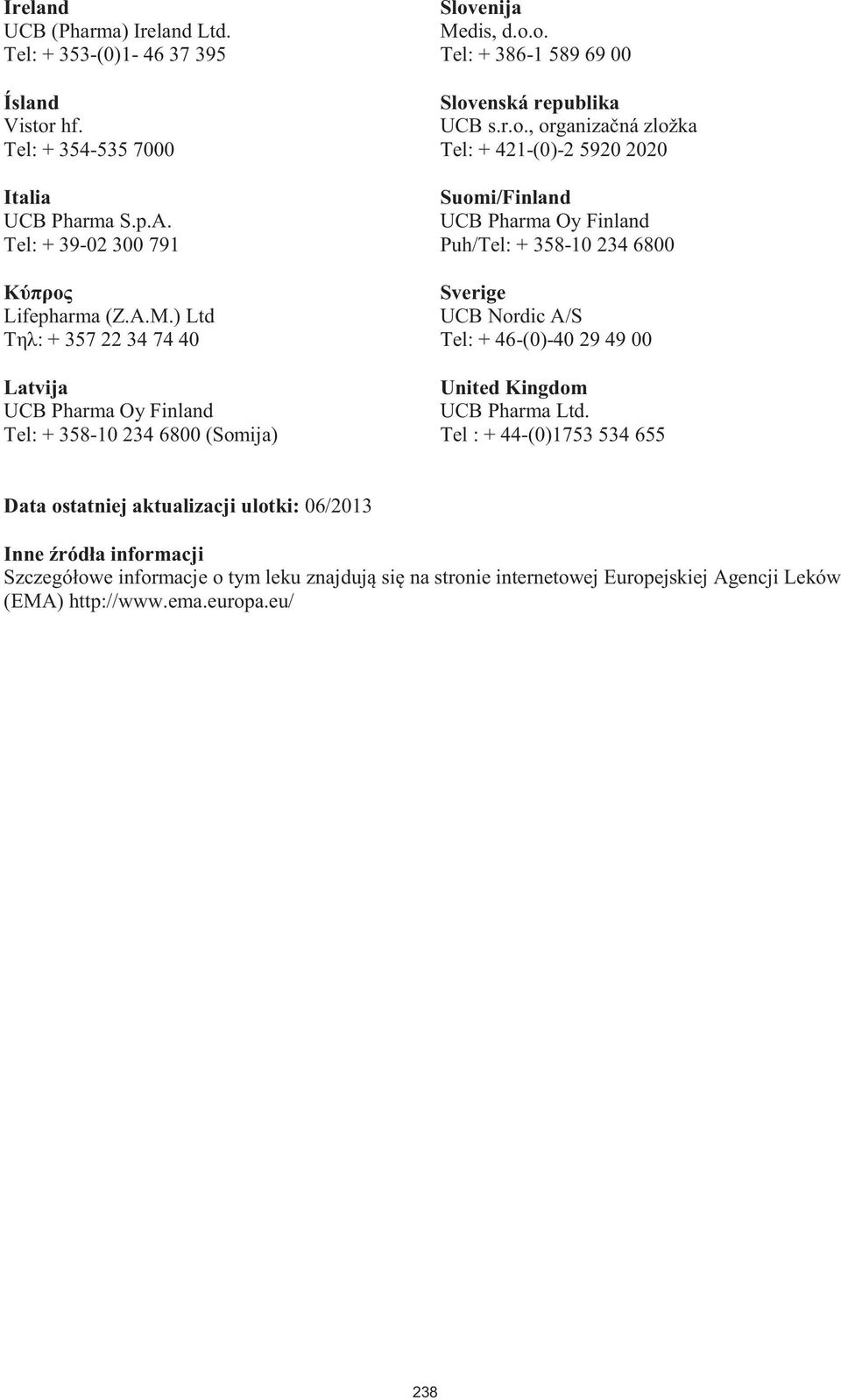 Ireland
UCB (Pharma) Ireland Ltd.
Tel: + 353-(0)1- 46 37 395

Ísland
Vistor hf.
Tel: + 354-535 7000

Italia
UCB Pharma S.p.A.
Tel: + 39-02 300 791

Κύπρος
Lifepharma (Z.A.M.) Ltd
Τηλ: + 357 22 34 74 40

Latvija
UCB Pharma Oy Finland
Tel: + 358-10 234 6800 (Somija)

Slovenija
Medis, d.o.o.
Tel: + 386-1 589 69 00

Slovenská republika
UCB s.r.o., organizačná zložka
Tel: + 421-(0)-2 5920 2020

Suomi/Finland
UCB Pharma Oy Finland
Puh/Tel: + 358-10 234 6800

Sverige
UCB Nordic A/S
Tel: + 46-(0)-40 29 49 00

United Kingdom
UCB Pharma Ltd.
Tel : + 44-(0)1753 534 655

Data ostatniej aktualizacji ulotki: 06/2013

Inne źródła informacji
Szczegółowe informacje o tym leku znajdują się na stronie internetowej Europejskiej Agencji Leków (EMA) http://www.ema.europa.eu/

238